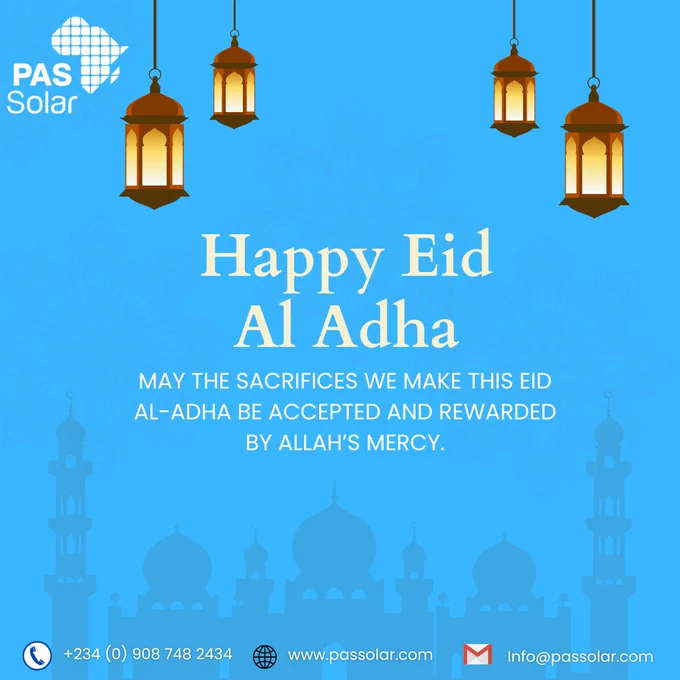 PAS
Solar

Happy Eid
Al Adha

MAY THE SACRIFICES WE MAKE THIS EID AL-ADHA BE ACCEPTED AND REWARDED BY ALLAH'S MERCY.

+234 (0) 908 748 2434 www.passolar.com Info@passolar.com